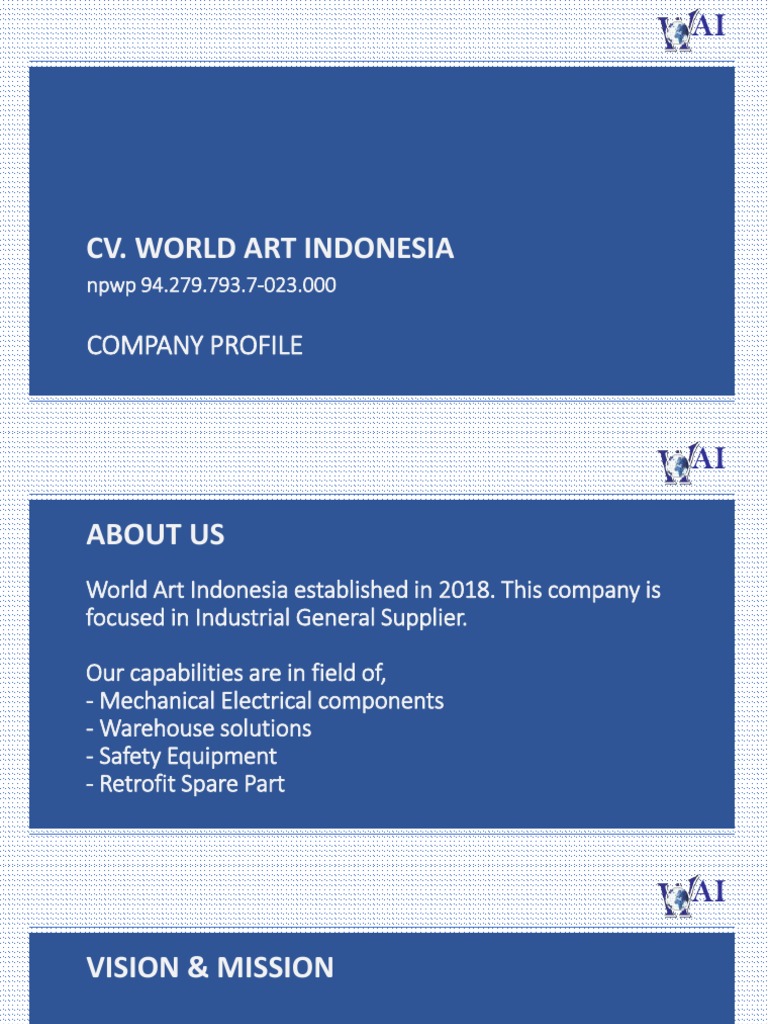 WAI

CV. WORLD ART INDONESIA
npwp 94.279.793.7-023.000

COMPANY PROFILE

WAI

ABOUT US

World Art Indonesia established in 2018. This company is focused in Industrial General Supplier.

Our capabilities are in field of,
- Mechanical Electrical components
- Warehouse solutions
- Safety Equipment
- Retrofit Spare Part

WAI

VISION & MISSION